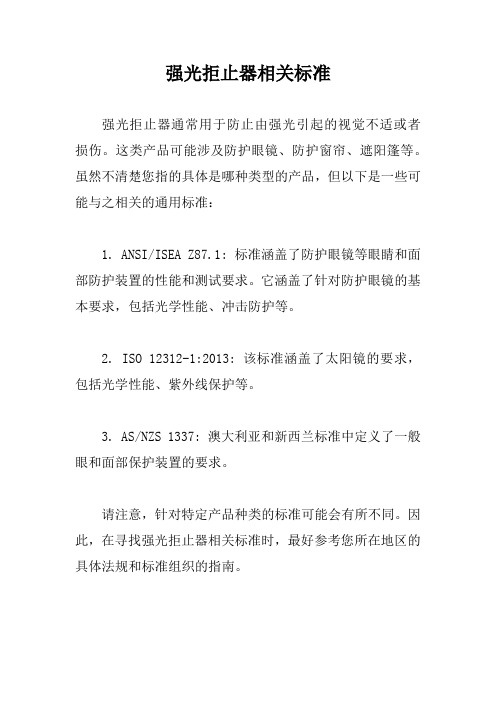 强光拒止器相关标准

强光拒止器通常用于防止由强光引起的视觉不适或者损伤。这类产品可能涉及防护眼镜、防护窗帘、遮阳篷等。虽然不清楚您指的具体是哪种类型的产品，但以下是一些可能与之相关的通用标准：

1. ANSI/ISEA Z87.1：标准涵盖了防护眼镜等眼睛和面部防护装置的性能和测试要求。它涵盖了针对防护眼镜的基本要求，包括光学性能、冲击防护等。

2. ISO 12312-1:2013：该标准涵盖了太阳镜的要求，包括光学性能、紫外线保护等。

3. AS/NZS 1337：澳大利亚和新西兰标准中定义了一般眼和面部保护装置的要求。

请注意，针对特定产品种类的标准可能会有所不同。因此，在寻找强光拒止器相关标准时，最好参考您所在地区的具体法规和标准组织的指南。